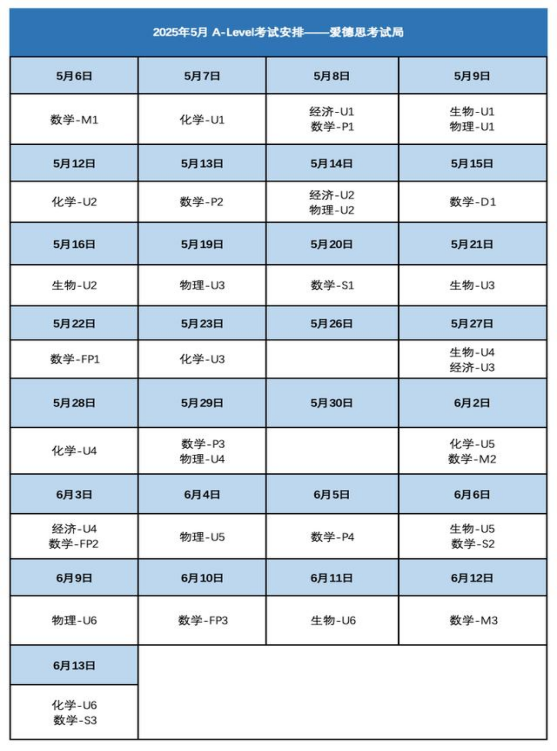 2025年5月 A-Level考试安排——爱德思考试局

| 5月6日 | 5月7日 | 5月8日 | 5月9日 |
|---|---|---|---|
| 数学-M1 | 化学-U1 | 经济-U1 数学-P1 | 生物-U1 物理-U1 |
| 5月12日 | 5月13日 | 5月14日 | 5月15日 |
| 化学-U2 | 数学-P2 | 经济-U2 物理-U2 | 数学-D1 |
| 5月16日 | 5月19日 | 5月20日 | 5月21日 |
| 生物-U2 | 物理-U3 | 数学-S1 | 生物-U3 |
| 5月22日 | 5月23日 | 5月26日 | 5月27日 |
| 数学-FP1 | 化学-U3 | | 生物-U4 经济-U3 |
| 5月28日 | 5月29日 | 5月30日 | 6月2日 |
| 化学-U4 | 数学-P3 物理-U4 | | 化学-U5 数学-M2 |
| 6月3日 | 6月4日 | 6月5日 | 6月6日 |
| 经济-U4 数学-FP2 | 物理-U5 | 数学-P4 | 生物-U5 数学-S2 |
| 6月9日 | 6月10日 | 6月11日 | 6月12日 |
| 物理-U6 | 数学-FP3 | 生物-U6 | 数学-M3 |
| 6月13日 | | | |
| 化学-U6 数学-S3 | | | |